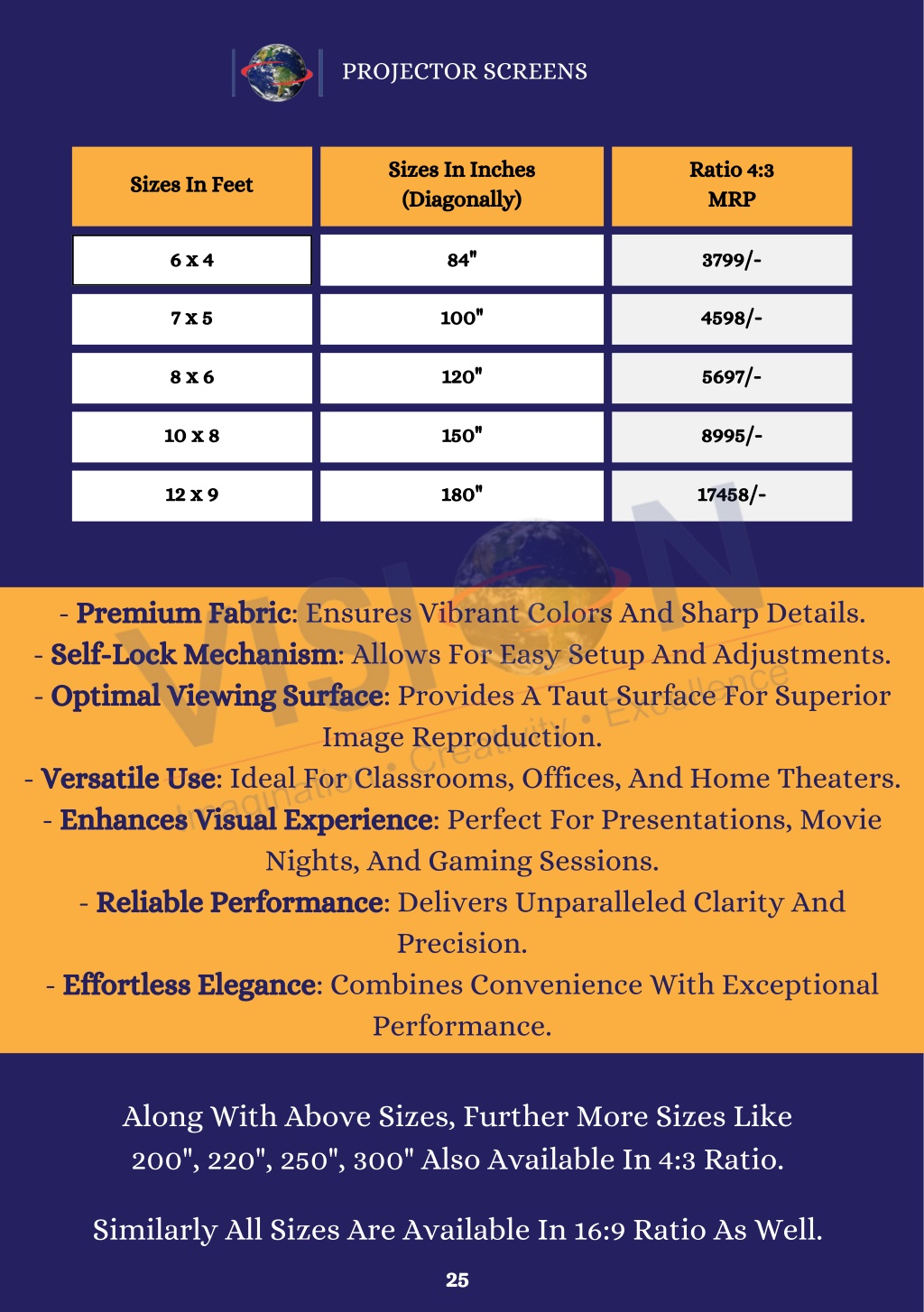 PROJECTOR SCREENS

| Sizes In Feet | Sizes In Inches (Diagonally) | Ratio 4:3 MRP |
|---|---|---|
| 6 x 4 | 84" | 3799/- |
| 7 x 5 | 100" | 4598/- |
| 8 x 6 | 120" | 5697/- |
| 10 x 8 | 150" | 8995/- |
| 12 x 9 | 180" | 17458/- |

VISION
Imagination • Creativity • Excellence

- Premium Fabric: Ensures Vibrant Colors And Sharp Details.
- Self-Lock Mechanism: Allows For Easy Setup And Adjustments.
- Optimal Viewing Surface: Provides A Taut Surface For Superior Image Reproduction.
- Versatile Use: Ideal For Classrooms, Offices, And Home Theaters.
- Enhances Visual Experience: Perfect For Presentations, Movie Nights, And Gaming Sessions.
- Reliable Performance: Delivers Unparalleled Clarity And Precision.
- Effortless Elegance: Combines Convenience With Exceptional Performance.

Along With Above Sizes, Further More Sizes Like 200", 220", 250", 300" Also Available In 4:3 Ratio.

Similarly All Sizes Are Available In 16:9 Ratio As Well.

25